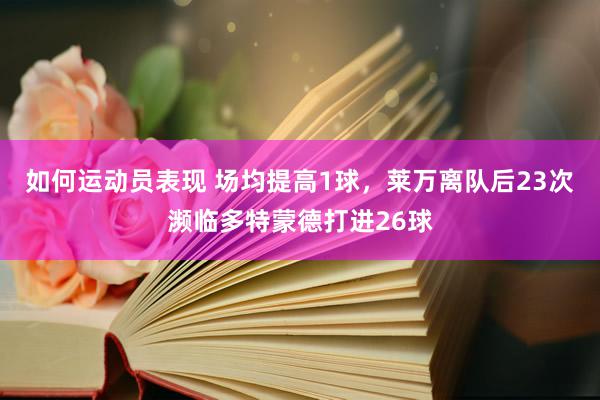 如何运动员表现 场均提高1球，莱万离队后23次濒临多特蒙德打进26球